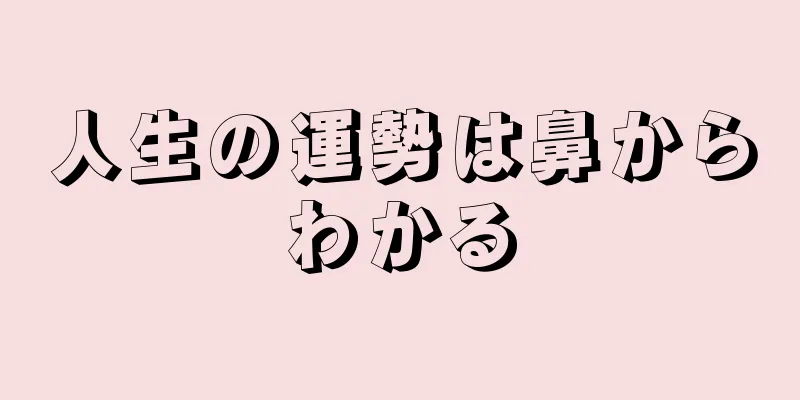 人生の運勢は鼻からわかる